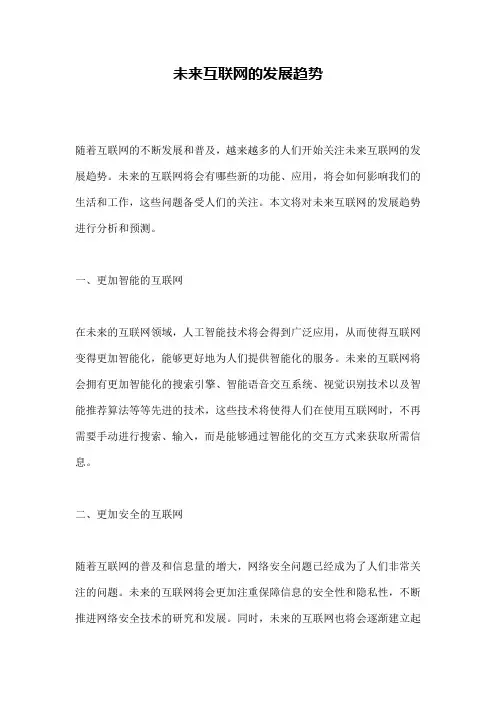 未来互联网的发展趋势

随着互联网的不断发展和普及，越来越多的人们开始关注未来互联网的发展趋势。未来的互联网将会有哪些新的功能、应用，将会如何影响我们的生活和工作，这些问题备受人们的关注。本文将对未来互联网的发展趋势进行分析和预测。

一、更加智能的互联网

在未来的互联网领域，人工智能技术将会得到广泛应用，从而使得互联网变得更加智能化，能够更好地为人们提供智能化的服务。未来的互联网将会拥有更加智能化的搜索引擎、智能语音交互系统、视觉识别技术以及智能推荐算法等等先进的技术，这些技术将使得人们在使用互联网时，不再需要手动进行搜索、输入，而是能够通过智能化的交互方式来获取所需信息。

二、更加安全的互联网

随着互联网的普及和信息量的增大，网络安全问题已经成为了人们非常关注的问题。未来的互联网将会更加注重保障信息的安全性和隐私性，不断推进网络安全技术的研究和发展。同时，未来的互联网也将会逐渐建立起